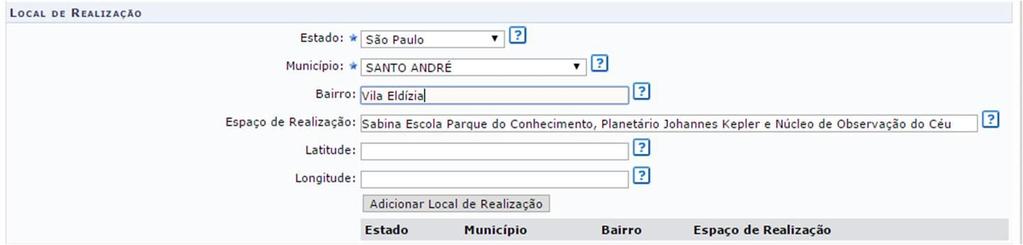 LOCAL DE REALIZAÇÃO

Estado: * São Paulo ?

Município: * SANTO ANDRÉ ?

Bairro: Vila Eldízia ?

Espaço de Realização: Sabina Escola Parque do Conhecimento, Planetário Johannes Kepler e Núcleo de Observação do Céu ?

Latitude: ?

Longitude: ?

Adicionar Local de Realização

| Estado | Município | Bairro | Espaço de Realização |
|---|---|---|---|